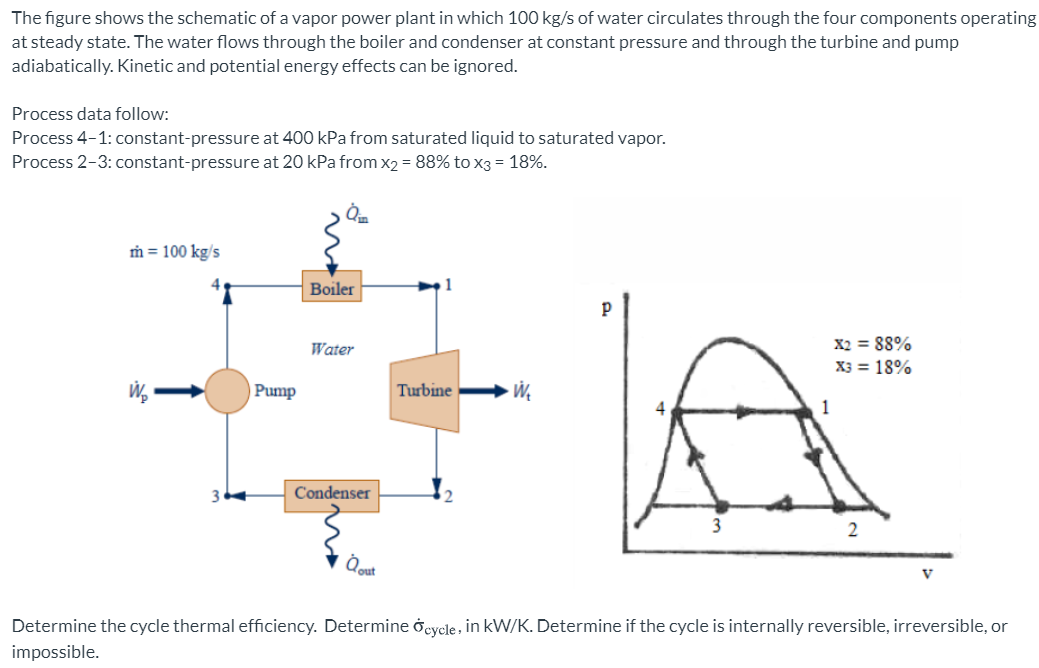 The figure shows the schematic of a vapor power plant in which 100 kg/s of water circulates through the four components operating at steady state. The water flows through the boiler and condenser at constant pressure and through the turbine and pump adiabatically. Kinetic and potential energy effects can be ignored.

Process data follow:
Process 4–1: constant-pressure at 400 kPa from saturated liquid to saturated vapor.
Process 2–3: constant-pressure at 20 kPa from $x_2$ = 88% to $x_3$ = 18%.

$\dot{Q}_{in}$

$\dot{m}$ = 100 kg/s

4

Boiler

1

Water

$\dot{W}_p$

Pump

Turbine

$\dot{W}_t$

3

Condenser

2

$\dot{Q}_{out}$

p

$x_2$ = 88%
$x_3$ = 18%

4

1

3

2

v

Determine the cycle thermal efficiency. Determine $\dot{\sigma}_{cycle}$, in kW/K. Determine if the cycle is internally reversible, irreversible, or impossible.